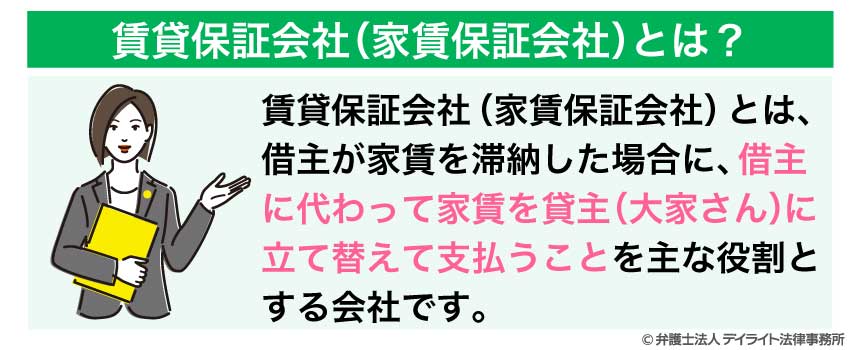 賃貸保証会社（家賃保証会社）とは？

賃貸保証会社（家賃保証会社）とは、借主が家賃を滞納した場合に、借主に代わって家賃を貸主（大家さん）に立て替えて支払うことを主な役割とする会社です。

© 弁護士法人 デイライト法律事務所